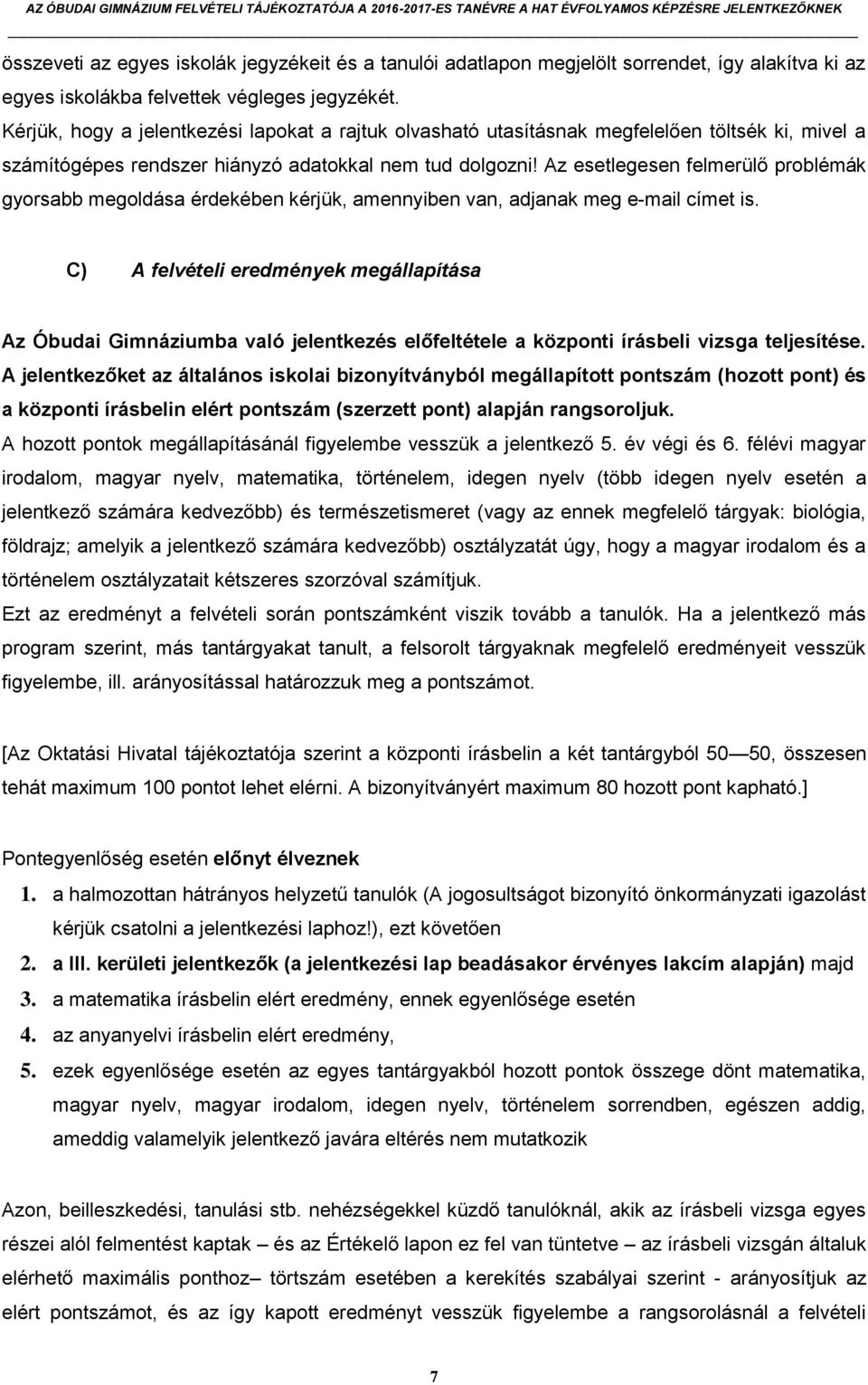 AZ ÓBUDAI GIMNÁZIUM FELVÉTELI TÁJÉKOZTATÓJA A 2016-2017-ES TANÉVRE A HAT ÉVFOLYAMOS KÉPZÉSRE JELENTKEZŐKNEK

összeveti az egyes iskolák jegyzékeit és a tanulói adatlapon megjelölt sorrendet, így alakítva ki az egyes iskolákba felvettek végleges jegyzékét.
Kérjük, hogy a jelentkezési lapokat a rajtuk olvasható utasításnak megfelelően töltsék ki, mivel a számítógépes rendszer hiányzó adatokkal nem tud dolgozni! Az esetlegesen felmerülő problémák gyorsabb megoldása érdekében kérjük, amennyiben van, adjanak meg e-mail címet is.

C) A felvételi eredmények megállapítása

Az Óbudai Gimnáziumba való jelentkezés előfeltétele a központi írásbeli vizsga teljesítése. A jelentkezőket az általános iskolai bizonyítványból megállapított pontszám (hozott pont) és a központi írásbelin elért pontszám (szerzett pont) alapján rangsoroljuk.
A hozott pontok megállapításánál figyelembe vesszük a jelentkező 5. év végi és 6. félévi magyar irodalom, magyar nyelv, matematika, történelem, idegen nyelv (több idegen nyelv esetén a jelentkező számára kedvezőbb) és természetismeret (vagy az ennek megfelelő tárgyak: biológia, földrajz; amelyik a jelentkező számára kedvezőbb) osztályzatát úgy, hogy a magyar irodalom és a történelem osztályzatait kétszeres szorzóval számítjuk.
Ezt az eredményt a felvételi során pontszámként viszik tovább a tanulók. Ha a jelentkező más program szerint, más tantárgyakat tanult, a felsorolt tárgyaknak megfelelő eredményeit vesszük figyelembe, ill. arányosítással határozzuk meg a pontszámot.

[Az Oktatási Hivatal tájékoztatója szerint a központi írásbelin a két tantárgyból 50 — 50, összesen tehát maximum 100 pontot lehet elérni. A bizonyítványért maximum 80 hozott pont kapható.]

Pontegyenlőség esetén előnyt élveznek
1. a halmozottan hátrányos helyzetű tanulók (A jogosultságot bizonyító önkormányzati igazolást kérjük csatolni a jelentkezési laphoz!), ezt követően
2. a III. kerületi jelentkezők (a jelentkezési lap beadásakor érvényes lakcím alapján) majd
3. a matematika írásbelin elért eredmény, ennek egyenlősége esetén
4. az anyanyelvi írásbelin elért eredmény,
5. ezek egyenlősége esetén az egyes tantárgyakból hozott pontok összege dönt matematika, magyar nyelv, magyar irodalom, idegen nyelv, történelem sorrendben, egészen addig, ameddig valamelyik jelentkező javára eltérés nem mutatkozik

Azon, beilleszkedési, tanulási stb. nehézségekkel küzdő tanulóknál, akik az írásbeli vizsga egyes részei alól felmentést kaptak – és az Értékelő lapon ez fel van tüntetve – az írásbeli vizsgán általuk elérhető maximális ponthoz– törtszám esetében a kerekítés szabályai szerint - arányosítjuk az elért pontszámot, és az így kapott eredményt vesszük figyelembe a rangsorolásnál a felvételi

7